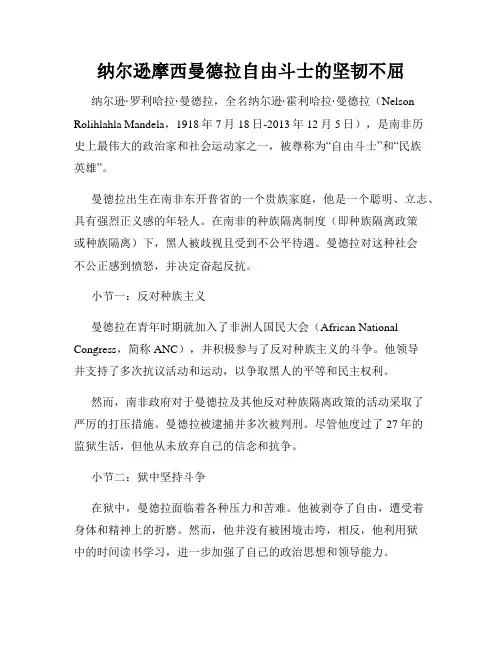 纳尔逊摩西曼德拉自由斗士的坚韧不屈

纳尔逊·罗利哈拉·曼德拉，全名纳尔逊·霍利哈拉·曼德拉（Nelson Rolihlahla Mandela，1918 年 7 月 18 日-2013 年 12 月 5 日），是南非历史上最伟大的政治家和社会运动家之一，被尊称为“自由斗士”和“民族英雄”。

曼德拉出生在南非东开普省的一个贵族家庭，他是一个聪明、立志、具有强烈正义感的年轻人。在南非的种族隔离制度（即种族隔离政策或种族隔离）下，黑人被歧视且受到不公平待遇。曼德拉对这种社会不公正感到愤怒，并决定奋起反抗。

小节一：反对种族主义

曼德拉在青年时期就加入了非洲人国民大会（African National Congress，简称 ANC），并积极参与了反对种族主义的斗争。他领导并支持了多次抗议活动和运动，以争取黑人的平等和民主权利。

然而，南非政府对于曼德拉及其他反对种族隔离政策的活动采取了严厉的打压措施。曼德拉被逮捕并多次被判刑。尽管他度过了 27 年的监狱生活，但他从未放弃自己的信念和抗争。

小节二：狱中坚持斗争

在狱中，曼德拉面临着各种压力和苦难。他被剥夺了自由，遭受着身体和精神上的折磨。然而，他并没有被困境击垮，相反，他利用狱中的时间读书学习，进一步加强了自己的政治思想和领导能力。